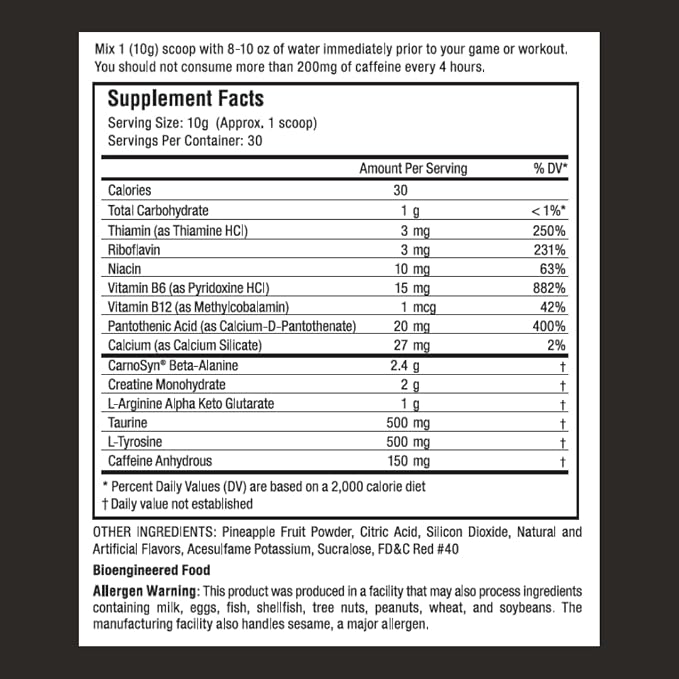 Mix 1 (10g) scoop with 8-10 oz of water immediately prior to your game or workout. You should not consume more than 200mg of caffeine every 4 hours.

Supplement Facts
Serving Size: 10g (Approx. 1 scoop)
Servings Per Container: 30

|  | Amount Per Serving | % DV* |
|---|---|---|
| Calories | 30 |  |
| Total Carbohydrate | 1 g | < 1%* |
| Thiamin (as Thiamine HCl) | 3 mg | 250% |
| Riboflavin | 3 mg | 231% |
| Niacin | 10 mg | 63% |
| Vitamin B6 (as Pyridoxine HCl) | 15 mg | 882% |
| Vitamin B12 (as Methylcobalamin) | 1 mcg | 42% |
| Pantothenic Acid (as Calcium-D-Pantothenate) | 20 mg | 400% |
| Calcium (as Calcium Silicate) | 27 mg | 2% |
| CarnoSyn® Beta-Alanine | 2.4 g | † |
| Creatine Monohydrate | 2 g | † |
| L-Arginine Alpha Keto Glutarate | 1 g | † |
| Taurine | 500 mg | † |
| L-Tyrosine | 500 mg | † |
| Caffeine Anhydrous | 150 mg | † |

* Percent Daily Values (DV) are based on a 2,000 calorie diet
† Daily value not established

OTHER INGREDIENTS: Pineapple Fruit Powder, Citric Acid, Silicon Dioxide, Natural and Artificial Flavors, Acesulfame Potassium, Sucralose, FD&C Red #40

Bioengineered Food

Allergen Warning: This product was produced in a facility that may also process ingredients containing milk, eggs, fish, shellfish, tree nuts, peanuts, wheat, and soybeans. The manufacturing facility also handles sesame, a major allergen.